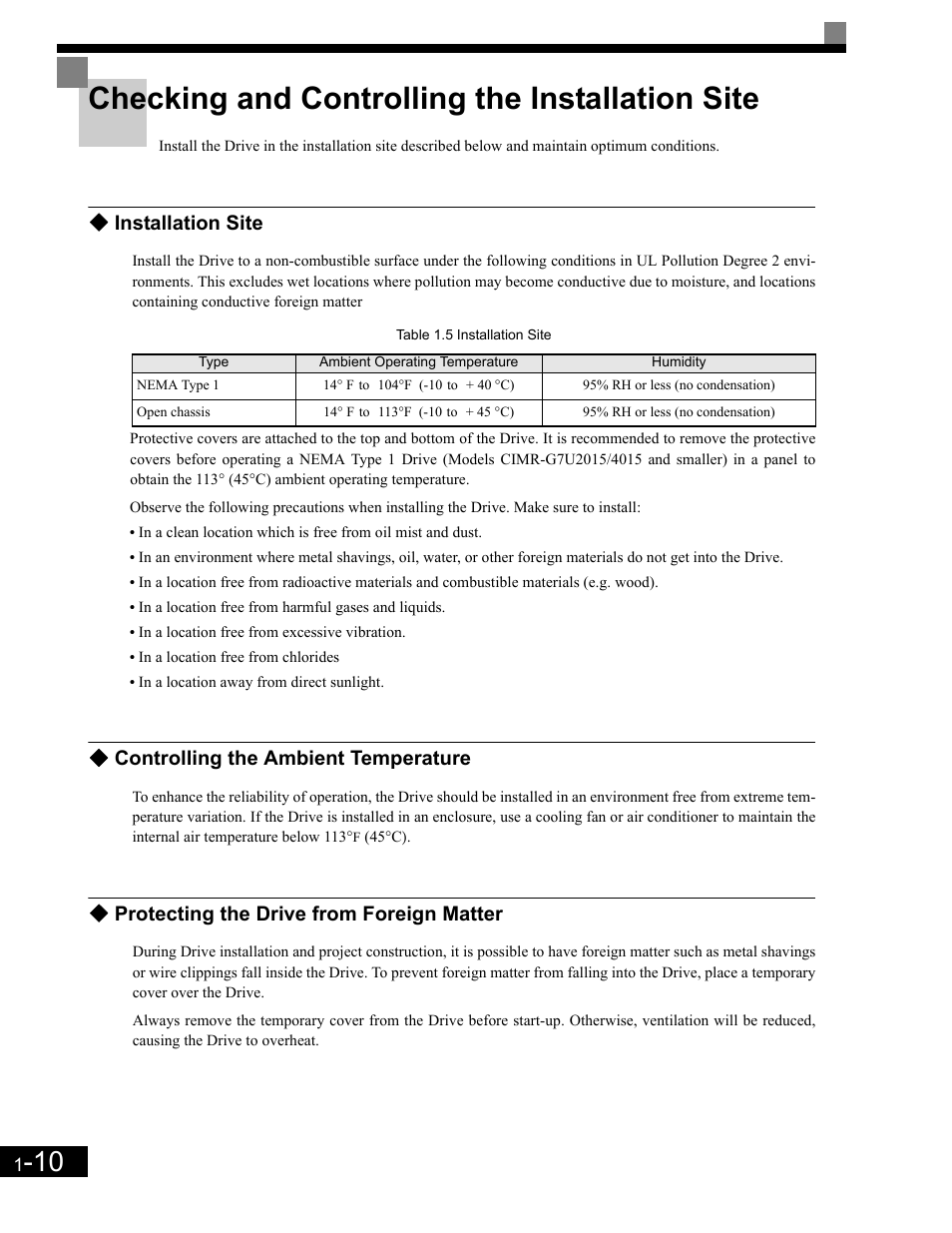 Checking and Controlling the Installation Site

Install the Drive in the installation site described below and maintain optimum conditions.

◆ Installation Site

Install the Drive to a non-combustible surface under the following conditions in UL Pollution Degree 2 environments. This excludes wet locations where pollution may become conductive due to moisture, and locations containing conductive foreign matter

Table 1.5 Installation Site

| Type | Ambient Operating Temperature | Humidity |
|---|---|---|
| NEMA Type 1 | 14° F to 104°F (-10 to + 40 °C) | 95% RH or less (no condensation) |
| Open chassis | 14° F to 113°F (-10 to + 45 °C) | 95% RH or less (no condensation) |

Protective covers are attached to the top and bottom of the Drive. It is recommended to remove the protective covers before operating a NEMA Type 1 Drive (Models CIMR-G7U2015/4015 and smaller) in a panel to obtain the 113° (45°C) ambient operating temperature.

Observe the following precautions when installing the Drive. Make sure to install:

• In a clean location which is free from oil mist and dust.

• In an environment where metal shavings, oil, water, or other foreign materials do not get into the Drive.

• In a location free from radioactive materials and combustible materials (e.g. wood).

• In a location free from harmful gases and liquids.

• In a location free from excessive vibration.

• In a location free from chlorides

• In a location away from direct sunlight.

◆ Controlling the Ambient Temperature

To enhance the reliability of operation, the Drive should be installed in an environment free from extreme temperature variation. If the Drive is installed in an enclosure, use a cooling fan or air conditioner to maintain the internal air temperature below 113°F (45°C).

◆ Protecting the Drive from Foreign Matter

During Drive installation and project construction, it is possible to have foreign matter such as metal shavings or wire clippings fall inside the Drive. To prevent foreign matter from falling into the Drive, place a temporary cover over the Drive.

Always remove the temporary cover from the Drive before start-up. Otherwise, ventilation will be reduced, causing the Drive to overheat.

1-10